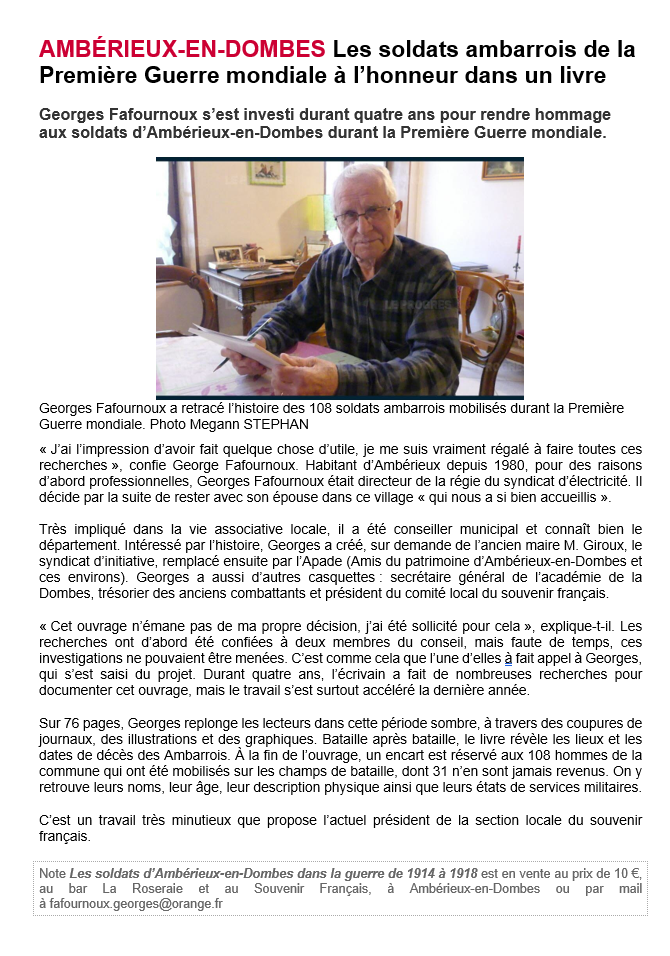 AMBÉRIEUX-EN-DOMBES Les soldats ambarrois de la Première Guerre mondiale à l'honneur dans un livre

Georges Fafournoux s'est investi durant quatre ans pour rendre hommage aux soldats d'Ambérieux-en-Dombes durant la Première Guerre mondiale.

LE PROGRES

Georges Fafournoux a retracé l'histoire des 108 soldats ambarrois mobilisés durant la Première Guerre mondiale. Photo Megann STEPHAN

« J'ai l'impression d'avoir fait quelque chose d'utile, je me suis vraiment régalé à faire toutes ces recherches », confie George Fafournoux. Habitant d'Ambérieux depuis 1980, pour des raisons d'abord professionnelles, Georges Fafournoux était directeur de la régie du syndicat d'électricité. Il décide par la suite de rester avec son épouse dans ce village « qui nous a si bien accueillis ».

Très impliqué dans la vie associative locale, il a été conseiller municipal et connaît bien le département. Intéressé par l'histoire, Georges a créé, sur demande de l'ancien maire M. Giroux, le syndicat d'initiative, remplacé ensuite par l'Apade (Amis du patrimoine d'Ambérieux-en-Dombes et ces environs). Georges a aussi d'autres casquettes : secrétaire général de l'académie de la Dombes, trésorier des anciens combattants et président du comité local du souvenir français.

« Cet ouvrage n'émane pas de ma propre décision, j'ai été sollicité pour cela », explique-t-il. Les recherches ont d'abord été confiées à deux membres du conseil, mais faute de temps, ces investigations ne pouvaient être menées. C'est comme cela que l'une d'elles à fait appel à Georges, qui s'est saisi du projet. Durant quatre ans, l'écrivain a fait de nombreuses recherches pour documenter cet ouvrage, mais le travail s'est surtout accéléré la dernière année.

Sur 76 pages, Georges replonge les lecteurs dans cette période sombre, à travers des coupures de journaux, des illustrations et des graphiques. Bataille après bataille, le livre révèle les lieux et les dates de décès des Ambarrois. À la fin de l'ouvrage, un encart est réservé aux 108 hommes de la commune qui ont été mobilisés sur les champs de bataille, dont 31 n'en sont jamais revenus. On y retrouve leurs noms, leur âge, leur description physique ainsi que leurs états de services militaires.

C'est un travail très minutieux que propose l'actuel président de la section locale du souvenir français.

Note Les soldats d'Ambérieux-en-Dombes dans la guerre de 1914 à 1918 est en vente au prix de 10 €, au bar La Roseraie et au Souvenir Français, à Ambérieux-en-Dombes ou par mail à fafournoux.georges@orange.fr